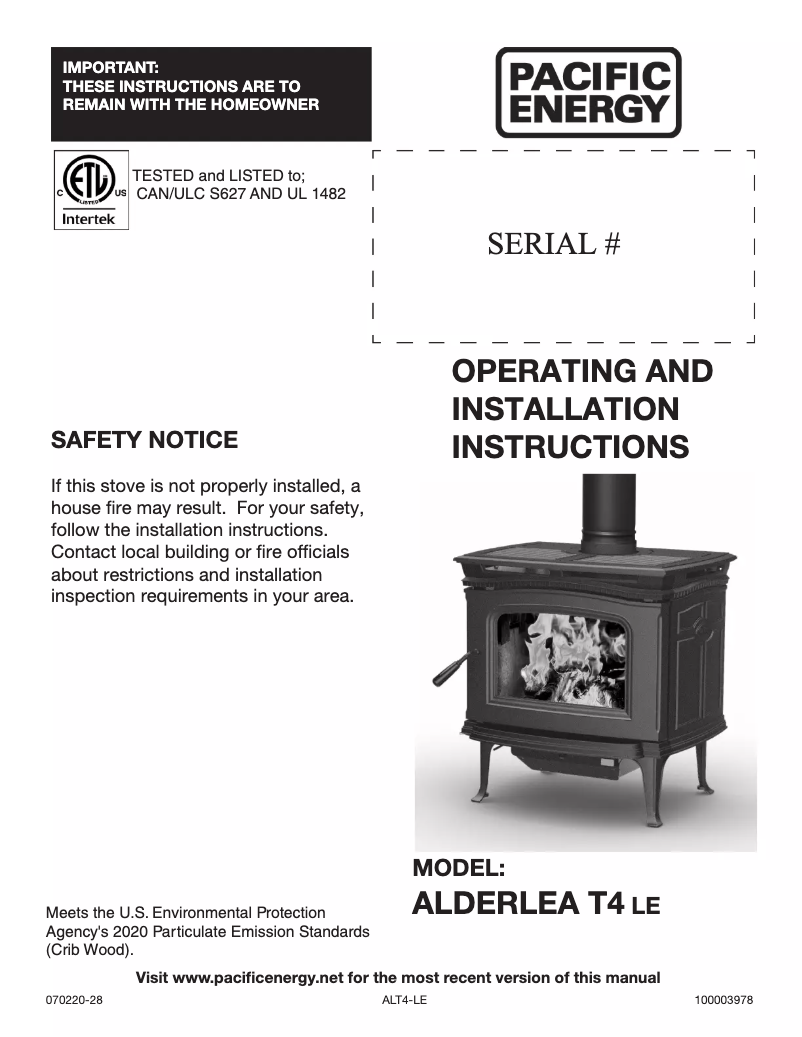 IMPORTANT:
THESE INSTRUCTIONS ARE TO REMAIN WITH THE HOMEOWNER

PACIFIC ENERGY

C ETL LISTED US
Intertek

TESTED and LISTED to;
CAN/ULC S627 AND UL 1482

SERIAL #

OPERATING AND INSTALLATION INSTRUCTIONS

SAFETY NOTICE

If this stove is not properly installed, a house fire may result. For your safety, follow the installation instructions. Contact local building or fire officials about restrictions and installation inspection requirements in your area.

MODEL:
ALDERLEA T4 LE

Meets the U.S. Environmental Protection Agency's 2020 Particulate Emission Standards (Crib Wood).

Visit www.pacificenergy.net for the most recent version of this manual

070220-28 ALT4-LE 100003978